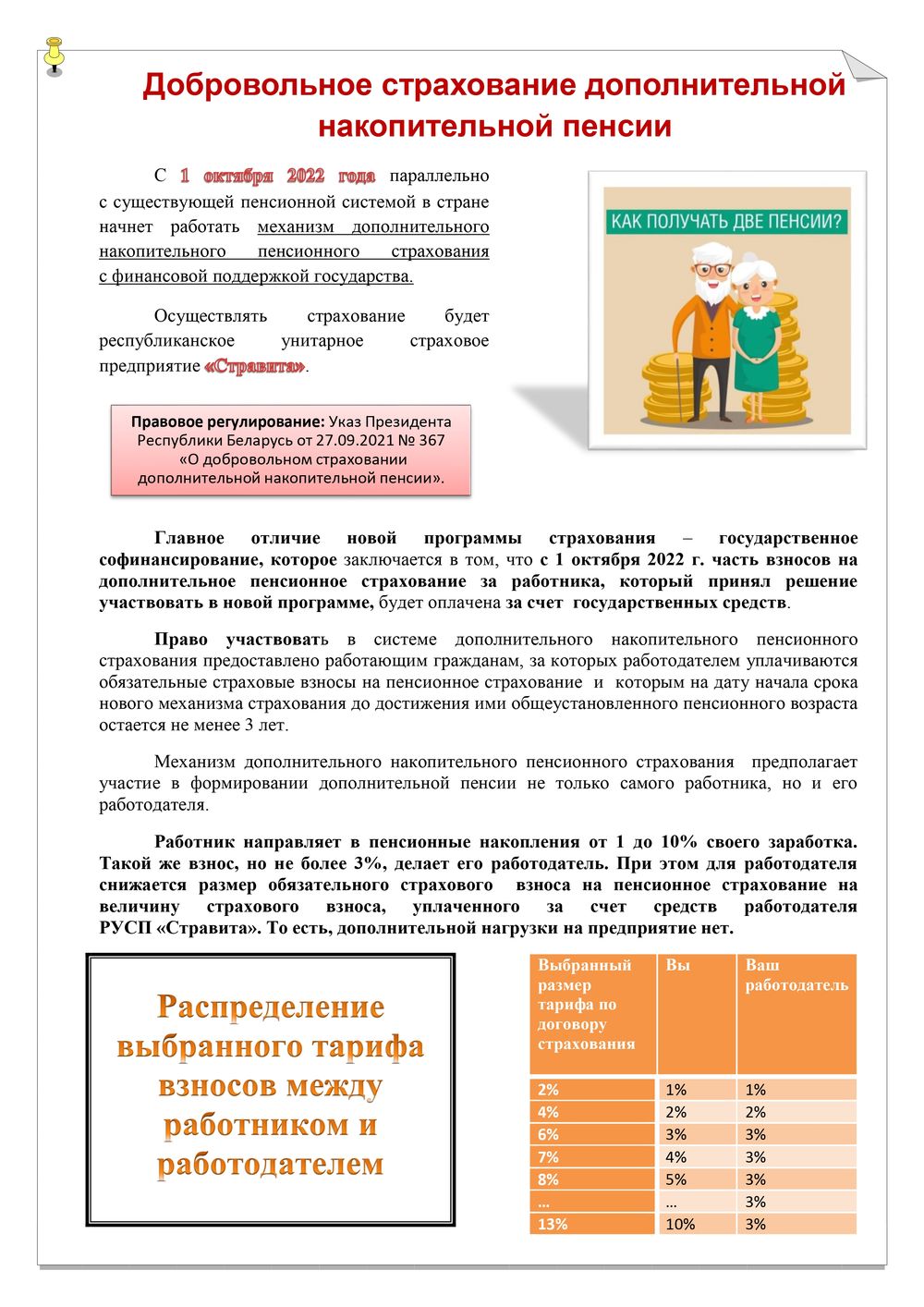 Добровольное страхование дополнительной накопительной пенсии

С 1 октября 2022 года параллельно с существующей пенсионной системой в стране начнет работать механизм дополнительного накопительного пенсионного страхования с финансовой поддержкой государства.

Осуществлять страхование будет республиканское унитарное страховое предприятие «Стравита».

КАК ПОЛУЧАТЬ ДВЕ ПЕНСИИ?

Правовое регулирование: Указ Президента Республики Беларусь от 27.09.2021 № 367 «О добровольном страховании дополнительной накопительной пенсии».

Главное отличие новой программы страхования – государственное софинансирование, которое заключается в том, что с 1 октября 2022 г. часть взносов на дополнительное пенсионное страхование за работника, который принял решение участвовать в новой программе, будет оплачена за счет государственных средств.

Право участвовать в системе дополнительного накопительного пенсионного страхования предоставлено работающим гражданам, за которых работодателем уплачиваются обязательные страховые взносы на пенсионное страхование и которым на дату начала срока нового механизма страхования до достижения ими общеустановленного пенсионного возраста остается не менее 3 лет.

Механизм дополнительного накопительного пенсионного страхования предполагает участие в формировании дополнительной пенсии не только самого работника, но и его работодателя.

Работник направляет в пенсионные накопления от 1 до 10% своего заработка. Такой же взнос, но не более 3%, делает его работодатель. При этом для работодателя снижается размер обязательного страхового взноса на пенсионное страхование на величину страхового взноса, уплаченного за счет средств работодателя РУСП «Стравита». То есть, дополнительной нагрузки на предприятие нет.

Распределение выбранного тарифа взносов между работником и работодателем

| Выбранный размер тарифа по договору страхования | Вы | Ваш работодатель |
|---|---|---|
| 2% | 1% | 1% |
| 4% | 2% | 2% |
| 6% | 3% | 3% |
| 7% | 4% | 3% |
| 8% | 5% | 3% |
| … | … | 3% |
| 13% | 10% | 3% |